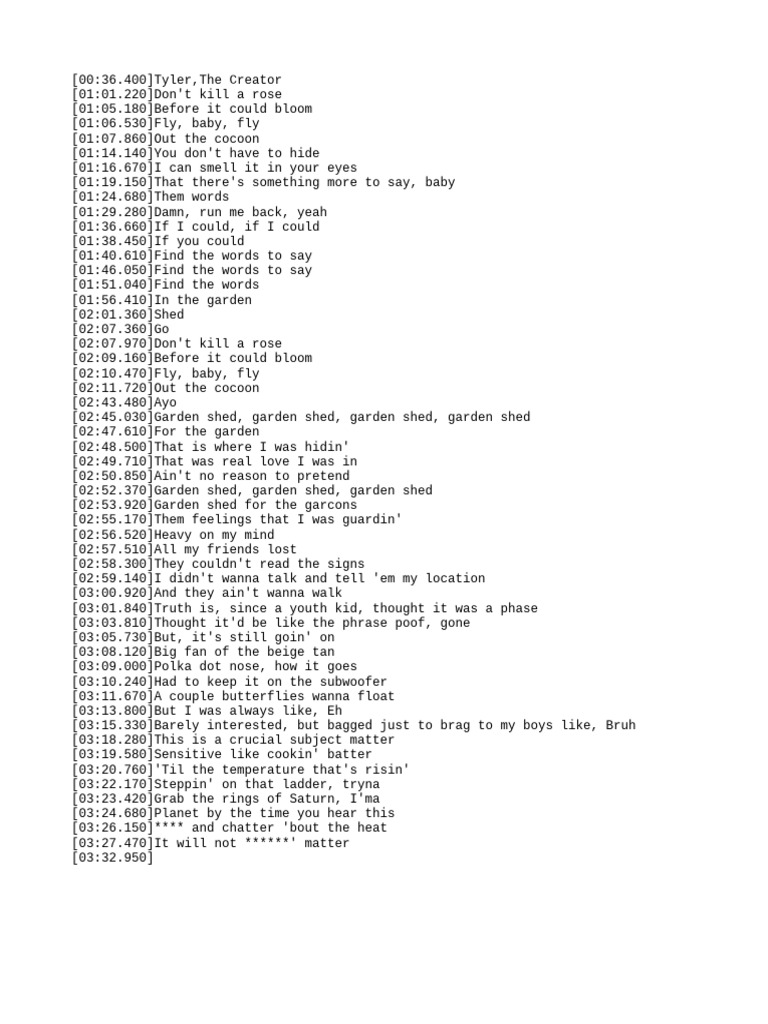 [00:36.400]Tyler,The Creator
[01:01.220]Don't kill a rose
[01:05.180]Before it could bloom
[01:06.530]Fly, baby, fly
[01:07.860]Out the cocoon
[01:14.140]You don't have to hide
[01:16.670]I can smell it in your eyes
[01:19.150]That there's something more to say, baby
[01:24.680]Them words
[01:29.280]Damn, run me back, yeah
[01:36.660]If I could, if I could
[01:38.450]If you could
[01:40.610]Find the words to say
[01:46.050]Find the words to say
[01:51.040]Find the words
[01:56.410]In the garden
[02:01.360]Shed
[02:07.360]Go
[02:07.970]Don't kill a rose
[02:09.160]Before it could bloom
[02:10.470]Fly, baby, fly
[02:11.720]Out the cocoon
[02:43.480]Ayo
[02:45.030]Garden shed, garden shed, garden shed, garden shed
[02:47.610]For the garden
[02:48.500]That is where I was hidin'
[02:49.710]That was real love I was in
[02:50.850]Ain't no reason to pretend
[02:52.370]Garden shed, garden shed, garden shed
[02:53.920]Garden shed for the garcons
[02:55.170]Them feelings that I was guardin'
[02:56.520]Heavy on my mind
[02:57.510]All my friends lost
[02:58.300]They couldn't read the signs
[02:59.140]I didn't wanna talk and tell 'em my location
[03:00.920]And they ain't wanna walk
[03:01.840]Truth is, since a youth kid, thought it was a phase
[03:03.810]Thought it'd be like the phrase poof, gone
[03:05.730]But, it's still goin' on
[03:08.120]Big fan of the beige tan
[03:09.000]Polka dot nose, how it goes
[03:10.240]Had to keep it on the subwoofer
[03:11.670]A couple butterflies wanna float
[03:13.800]But I was always like, Eh
[03:15.330]Barely interested, but bagged just to brag to my boys like, Bruh
[03:18.280]This is a crucial subject matter
[03:19.580]Sensitive like cookin' batter
[03:20.760]'Til the temperature that's risin'
[03:22.170]Steppin' on that ladder, tryna
[03:23.420]Grab the rings of Saturn, I'ma
[03:24.680]Planet by the time you hear this
[03:26.150]**** and chatter 'bout the heat
[03:27.470]It will not ******' matter
[03:32.950]